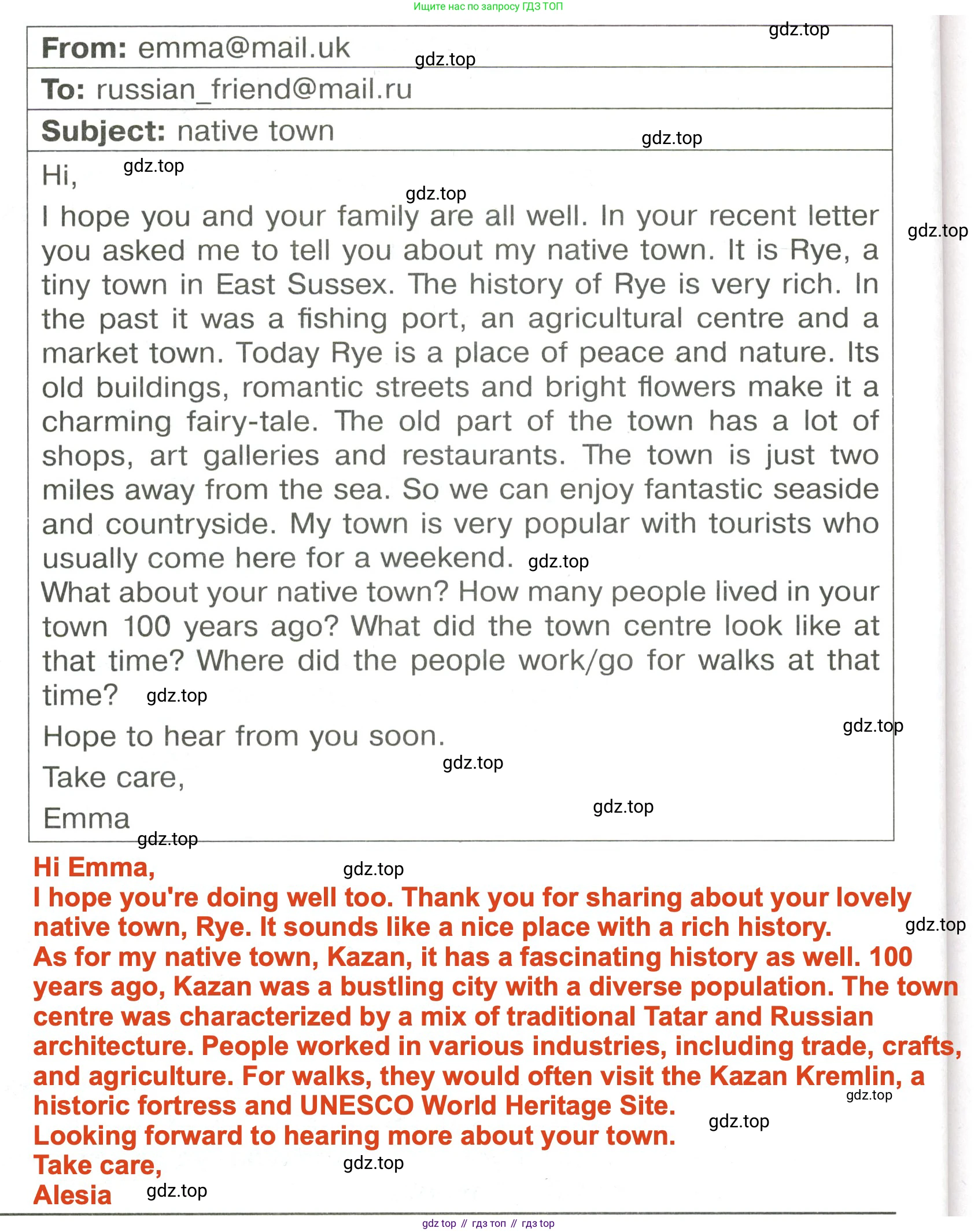 Ищите нас по запросу ГДЗ ТОП

gdz.top

From: emma@mail.uk gdz.top

To: russian_friend@mail.ru

Subject: native town gdz.top

Hi, gdz.top

gdz.top

I hope you and your family are all well. In your recent letter you asked me to tell you about my native town. It is Rye, a tiny town in East Sussex. The history of Rye is very rich. In the past it was a fishing port, an agricultural centre and a market town. Today Rye is a place of peace and nature. Its old buildings, romantic streets and bright flowers make it a charming fairy-tale. The old part of the town has a lot of shops, art galleries and restaurants. The town is just two miles away from the sea. So we can enjoy fantastic seaside and countryside. My town is very popular with tourists who usually come here for a weekend. gdz.top

gdz.top

What about your native town? How many people lived in your town 100 years ago? What did the town centre look like at that time? Where did the people work/go for walks at that time? gdz.top

Hope to hear from you soon. gdz.top

Take care, gdz.top

Emma gdz.top

gdz.top

Hi Emma, gdz.top

I hope you're doing well too. Thank you for sharing about your lovely native town, Rye. It sounds like a nice place with a rich history. gdz.top

As for my native town, Kazan, it has a fascinating history as well. 100 years ago, Kazan was a bustling city with a diverse population. The town centre was characterized by a mix of traditional Tatar and Russian architecture. People worked in various industries, including trade, crafts, and agriculture. For walks, they would often visit the Kazan Kremlin, a historic fortress and UNESCO World Heritage Site. gdz.top

gdz.top

Looking forward to hearing more about your town.

Take care, gdz.top

Alesia gdz.top

gdz top // гдз топ // гдз top